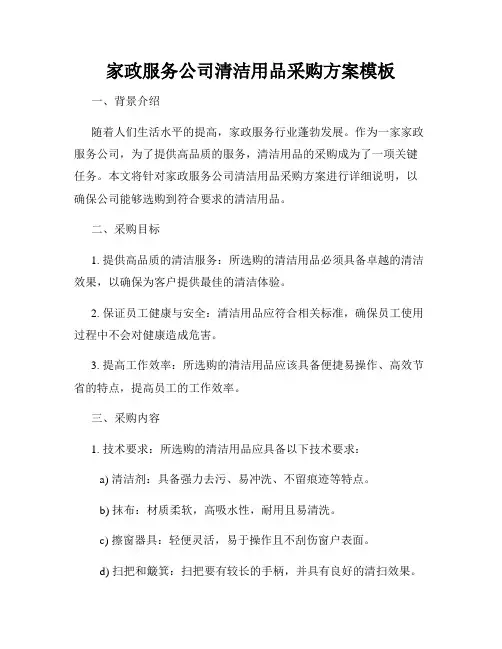 家政服务公司清洁用品采购方案模板

一、背景介绍

随着人们生活水平的提高，家政服务行业蓬勃发展。作为一家家政服务公司，为了提供高品质的服务，清洁用品的采购成为了一项关键任务。本文将针对家政服务公司清洁用品采购方案进行详细说明，以确保公司能够选购到符合要求的清洁用品。

二、采购目标

1. 提供高品质的清洁服务：所选购的清洁用品必须具备卓越的清洁效果，以确保为客户提供最佳的清洁体验。

2. 保证员工健康与安全：清洁用品应符合相关标准，确保员工使用过程中不会对健康造成危害。

3. 提高工作效率：所选购的清洁用品应该具备便捷易操作、高效节省的特点，提高员工的工作效率。

三、采购内容

1. 技术要求：所选购的清洁用品应具备以下技术要求：

a) 清洁剂：具备强力去污、易冲洗、不留痕迹等特点。

b) 抹布：材质柔软，高吸水性，耐用且易清洗。

c) 擦窗器具：轻便灵活，易于操作且不刮伤窗户表面。

d) 扫把和簸箕：扫把要有较长的手柄，并具有良好的清扫效果。